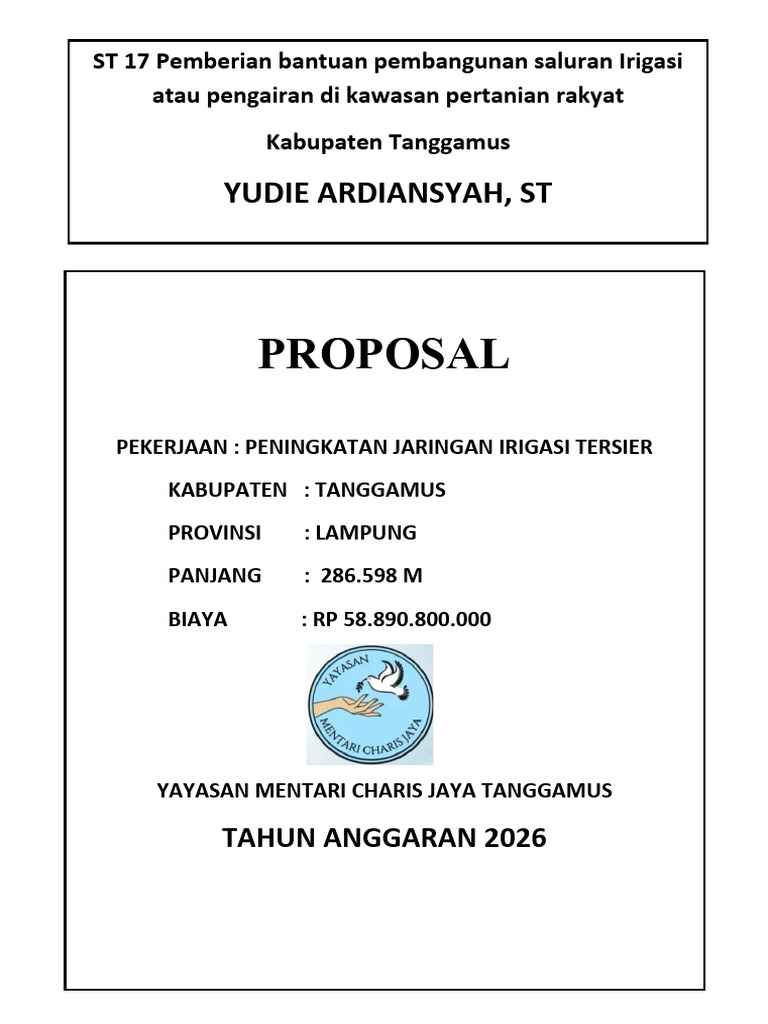 ST 17 Pemberian bantuan pembangunan saluran Irigasi atau pengairan di kawasan pertanian rakyat

Kabupaten Tanggamus

YUDIE ARDIANSYAH, ST

PROPOSAL

PEKERJAAN : PENINGKATAN JARINGAN IRIGASI TERSIER

KABUPATEN : TANGGAMUS

PROVINSI : LAMPUNG

PANJANG : 286.598 M

BIAYA : RP 58.890.800.000

YAYASAN

MENTARI CHARIS JAYA

YAYASAN MENTARI CHARIS JAYA TANGGAMUS

TAHUN ANGGARAN 2026